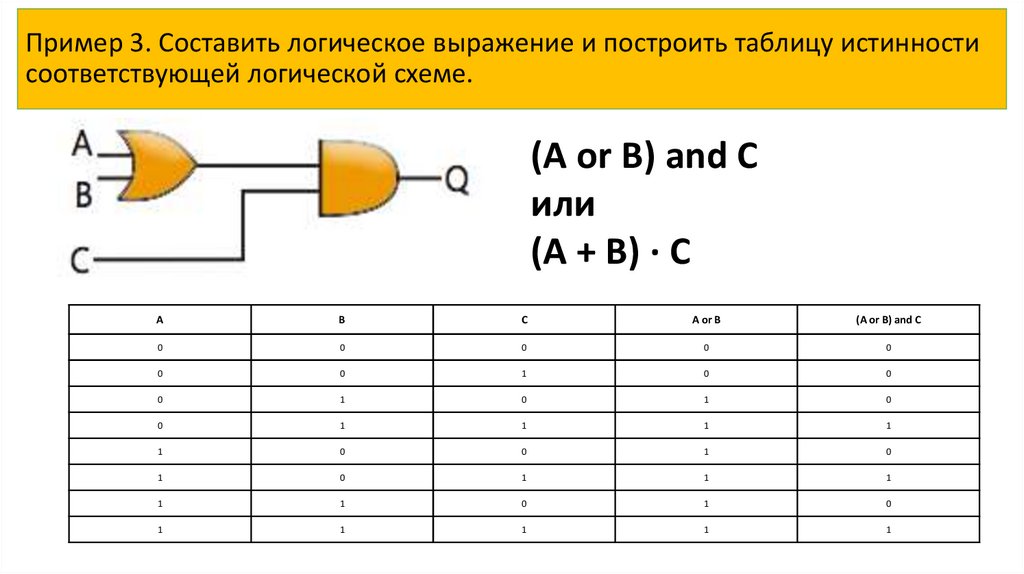 Пример 3. Составить логическое выражение и построить таблицу истинности соответствующей логической схеме.

A
B
C
Q

(A or B) and C
или
(A + B) · C

| A | B | C | A or B | (A or B) and C |
|---|---|---|---|---|
| 0 | 0 | 0 | 0 | 0 |
| 0 | 0 | 1 | 0 | 0 |
| 0 | 1 | 0 | 1 | 0 |
| 0 | 1 | 1 | 1 | 1 |
| 1 | 0 | 0 | 1 | 0 |
| 1 | 0 | 1 | 1 | 1 |
| 1 | 1 | 0 | 1 | 0 |
| 1 | 1 | 1 | 1 | 1 |